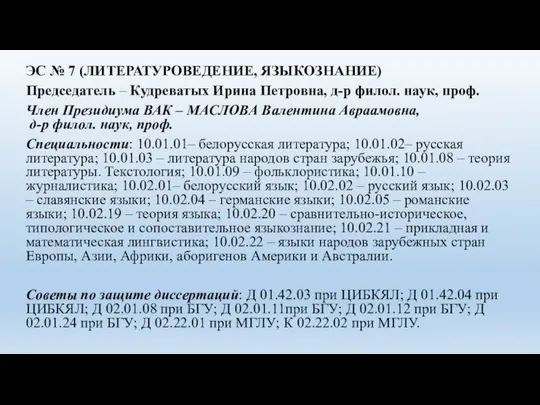 ЭС № 7 (ЛИТЕРАТУРОВЕДЕНИЕ, ЯЗЫКОЗНАНИЕ)

Председатель – Кудреватых Ирина Петровна, д-р филол. наук, проф.

Член Президиума ВАК – МАСЛОВА Валентина Авраамовна, д-р филол. наук, проф.

Специальности: 10.01.01– белорусская литература; 10.01.02– русская литература; 10.01.03 – литература народов стран зарубежья; 10.01.08 – теория литературы. Текстология; 10.01.09 – фольклористика; 10.01.10 – журналистика; 10.02.01– белорусский язык; 10.02.02 – русский язык; 10.02.03 – славянские языки; 10.02.04 – германские языки; 10.02.05 – романские языки; 10.02.19 – теория языка; 10.02.20 – сравнительно-историческое, типологическое и сопоставительное языкознание; 10.02.21 – прикладная и математическая лингвистика; 10.02.22 – языки народов зарубежных стран Европы, Азии, Африки, аборигенов Америки и Австралии.

Советы по защите диссертаций: Д 01.42.03 при ЦИБКЯЛ; Д 01.42.04 при ЦИБКЯЛ; Д 02.01.08 при БГУ; Д 02.01.11при БГУ; Д 02.01.12 при БГУ; Д 02.01.24 при БГУ; Д 02.22.01 при МГЛУ; К 02.22.02 при МГЛУ.